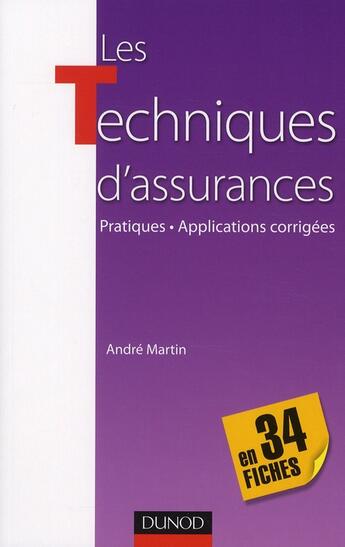 Les Techniques d'assurances

Pratiques • Applications corrigées

André Martin

en 34 FICHES

DUNOD